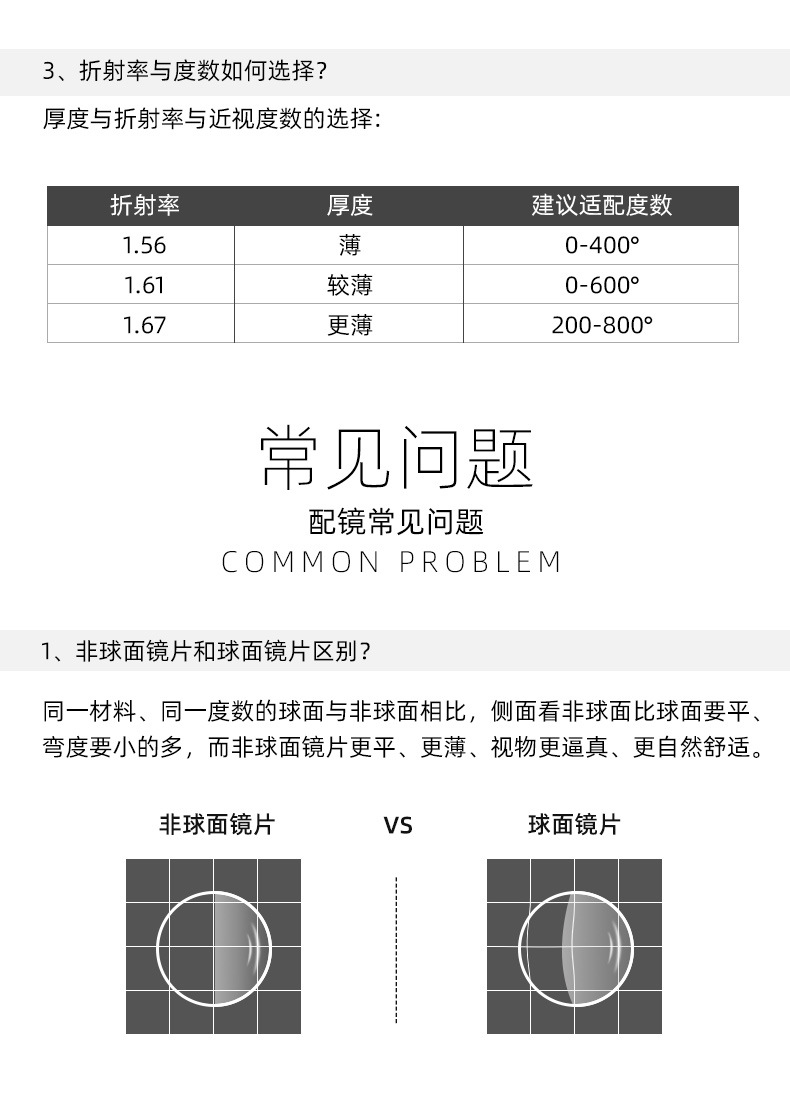 3、折射率与度数如何选择?

厚度与折射率与近视度数的选择:

| 折射率 | 厚度 | 建议适配度数 |
|---|---|---|
| 1.56 | 薄 | 0-400° |
| 1.61 | 较薄 | 0-600° |
| 1.67 | 更薄 | 200-800° |

常见问题

配镜常见问题

COMMON PROBLEM

1、非球面镜片和球面镜片区别?

同一材料、同一度数的球面与非球面相比，侧面看非球面比球面要平、弯度要小的多，而非球面镜片更平、更薄、视物更逼真、更自然舒适。

非球面镜片

VS

球面镜片